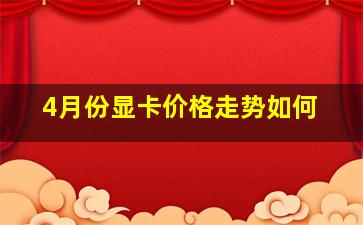 4月份显卡价格走势如何